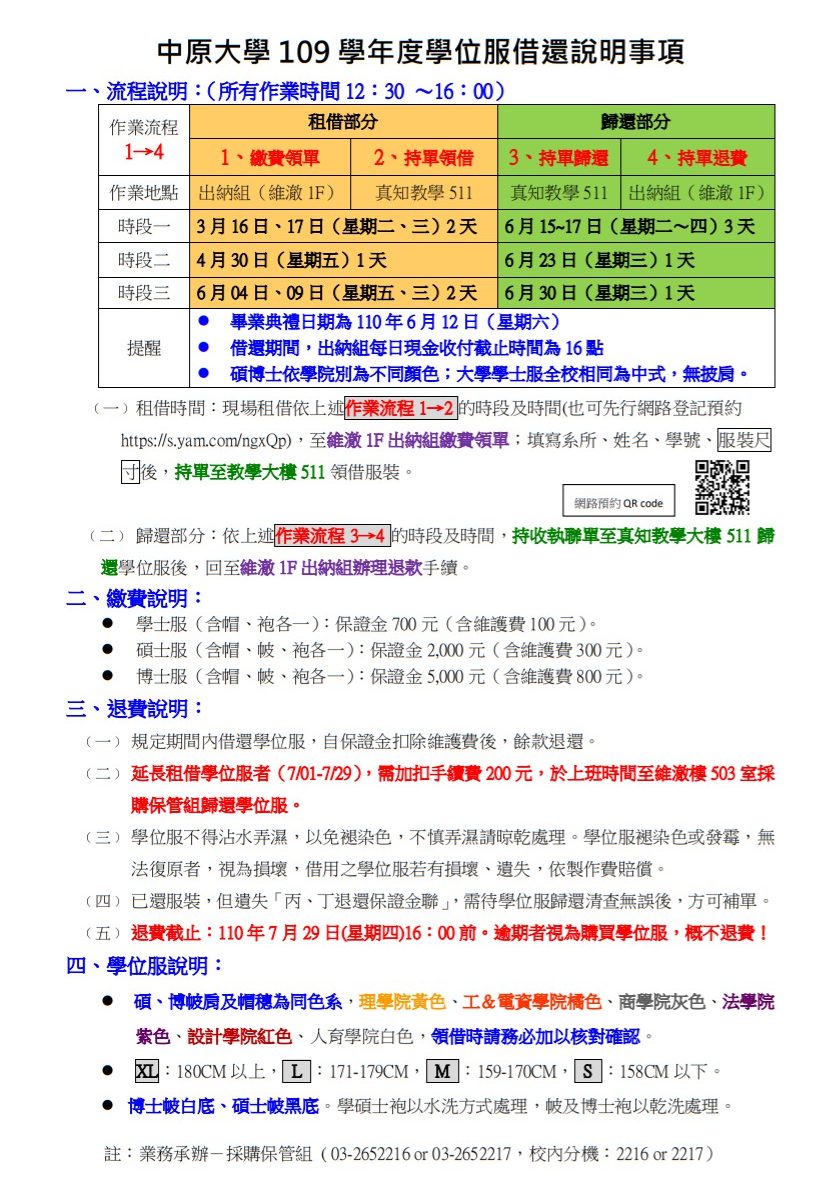 中原大學 109 學年度學位服借還說明事項

一、流程說明：(所有作業時間 12：30 ～16：00)

| 作業流程 1→4 | 租借部分 | | 歸還部分 | |
|---|---|---|---|---|
| | 1、繳費領單 | 2、持單領借 | 3、持單歸還 | 4、持單退費 |
| 作業地點 | 出納組（維澈 1F） | 真知教學 511 | 真知教學 511 | 出納組（維澈 1F） |
| 時段一 | 3 月 16 日、17 日（星期二、三）2 天 | | 6 月 15~17 日（星期二～四）3 天 | |
| 時段二 | 4 月 30 日（星期五）1 天 | | 6 月 23 日（星期三）1 天 | |
| 時段三 | 6 月 04 日、09 日（星期五、三）2 天 | | 6 月 30 日（星期三）1 天 | |
| 提醒 | ● 畢業典禮日期為 110 年 6 月 12 日（星期六） ● 借還期間，出納組每日現金收付截止時間為 16 點 ● 碩博士依學院別為不同顏色；大學學士服全校相同為中式，無披肩。 | | | |

（一）租借時間：現場租借依上述作業流程 1→2 的時段及時間(也可先行網路登記預約 https://s.yam.com/ngxQp)，至維澈 1F 出納組繳費領單：填寫系所、姓名、學號、服裝尺寸後，持單至教學大樓 511 領借服裝。

網路預約 QR code

（二）歸還部分：依上述作業流程 3→4 的時段及時間，持收執聯單至真知教學大樓 511 歸還學位服後，回至維澈 1F 出納組辦理退款手續。

二、繳費說明：
● 學士服（含帽、袍各一）：保證金 700 元（含維護費 100 元）。
● 碩士服（含帽、帔、袍各一）：保證金 2,000 元（含維護費 300 元）。
● 博士服（含帽、帔、袍各一）：保證金 5,000 元（含維護費 800 元）。

三、退費說明：
（一）規定期間內借還學位服，自保證金扣除維護費後，餘款退還。
（二）延長租借學位服者（7/01-7/29），需加扣手續費 200 元，於上班時間至維澈樓 503 室採購保管組歸還學位服。
（三）學位服不得沾水弄濕，以免褪染色，不慎弄濕請晾乾處理。學位服褪染色或發霉，無法復原者，視為損壞，借用之學位服若有損壞、遺失，依製作費賠償。
（四）已還服裝，但遺失「丙、丁退還保證金聯」，需待學位服歸還清查無誤後，方可補單。
（五）退費截止：110 年 7 月 29 日(星期四)16：00 前。逾期者視為購買學位服，概不退費！

四、學位服說明：
● 碩、博帔肩及帽穗為同色系，理學院黃色、工&電資學院橘色、商學院灰色、法學院紫色、設計學院紅色、人育學院白色，領借時請務必加以核對確認。
● XL：180CM 以上，L：171-179CM，M：159-170CM，S：158CM 以下。
● 博士帔白底、碩士帔黑底。學碩士袍以水洗方式處理，帔及博士袍以乾洗處理。

註：業務承辦－採購保管組（03-2652216 or 03-2652217，校內分機：2216 or 2217）